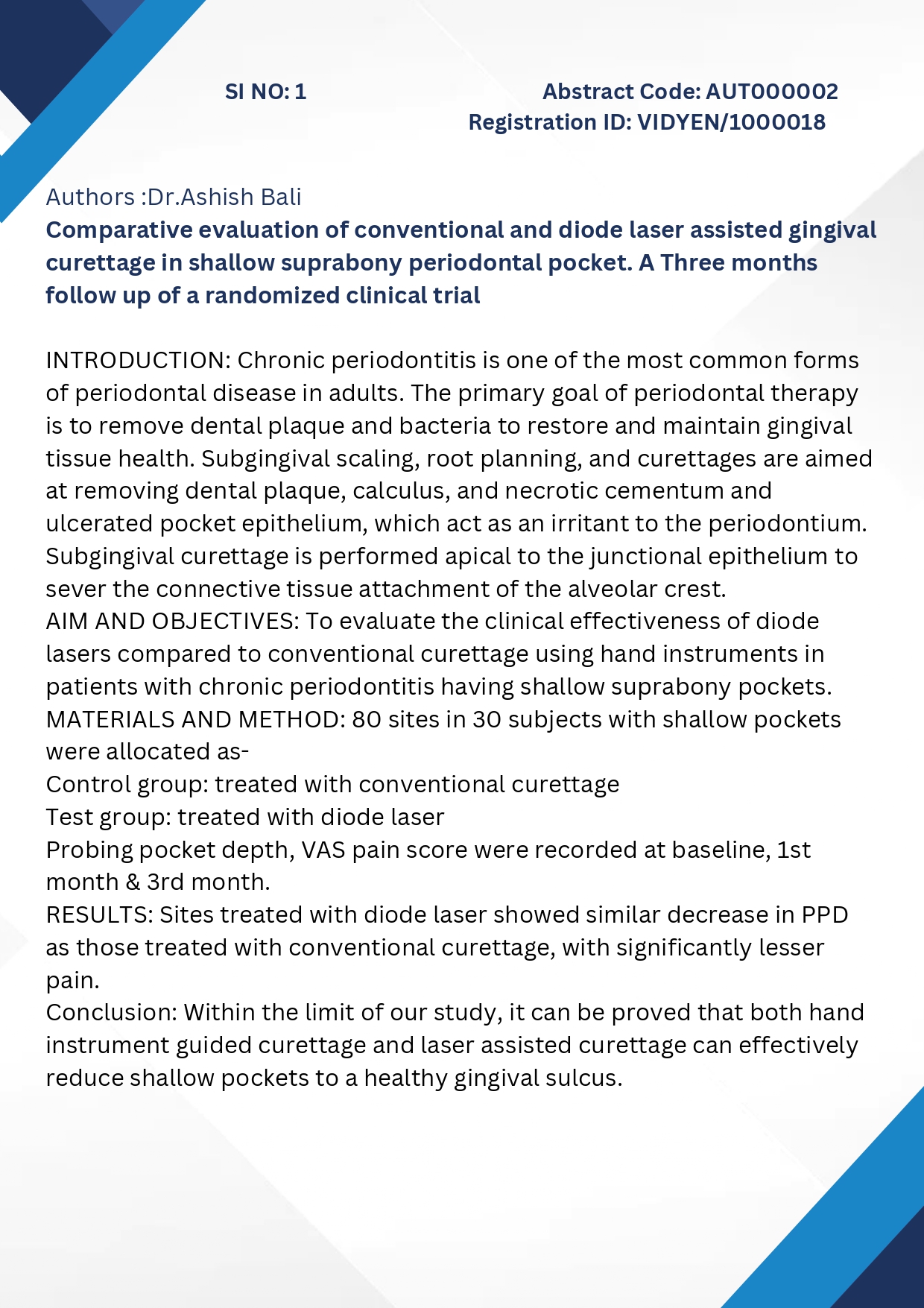 SI NO: 1

Abstract Code: AUT000002
Registration ID: VIDYEN/1000018

Authors :Dr.Ashish Bali

Comparative evaluation of conventional and diode laser assisted gingival curettage in shallow suprabony periodontal pocket. A Three months follow up of a randomized clinical trial

INTRODUCTION: Chronic periodontitis is one of the most common forms of periodontal disease in adults. The primary goal of periodontal therapy is to remove dental plaque and bacteria to restore and maintain gingival tissue health. Subgingival scaling, root planning, and curettages are aimed at removing dental plaque, calculus, and necrotic cementum and ulcerated pocket epithelium, which act as an irritant to the periodontium. Subgingival curettage is performed apical to the junctional epithelium to sever the connective tissue attachment of the alveolar crest.
AIM AND OBJECTIVES: To evaluate the clinical effectiveness of diode lasers compared to conventional curettage using hand instruments in patients with chronic periodontitis having shallow suprabony pockets.
MATERIALS AND METHOD: 80 sites in 30 subjects with shallow pockets were allocated as-
Control group: treated with conventional curettage
Test group: treated with diode laser
Probing pocket depth, VAS pain score were recorded at baseline, 1st month & 3rd month.
RESULTS: Sites treated with diode laser showed similar decrease in PPD as those treated with conventional curettage, with significantly lesser pain.
Conclusion: Within the limit of our study, it can be proved that both hand instrument guided curettage and laser assisted curettage can effectively reduce shallow pockets to a healthy gingival sulcus.